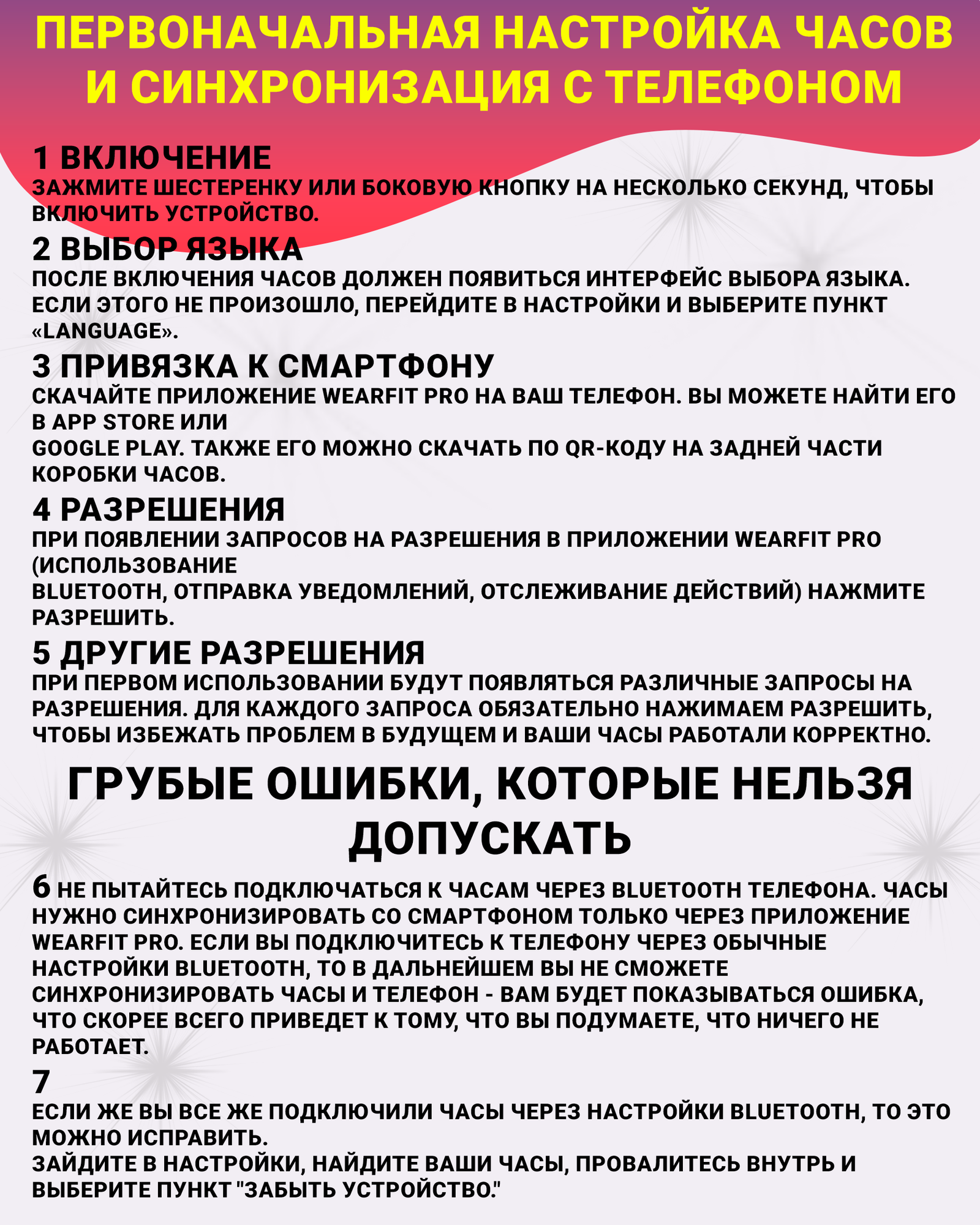 ПЕРВОНАЧАЛЬНАЯ НАСТРОЙКА ЧАСОВ И СИНХРОНИЗАЦИЯ С ТЕЛЕФОНОМ

1 ВКЛЮЧЕНИЕ
ЗАЖМИТЕ ШЕСТЕРЕНКУ ИЛИ БОКОВУЮ КНОПКУ НА НЕСКОЛЬКО СЕКУНД, ЧТОБЫ ВКЛЮЧИТЬ УСТРОЙСТВО.

2 ВЫБОР ЯЗЫКА
ПОСЛЕ ВКЛЮЧЕНИЯ ЧАСОВ ДОЛЖЕН ПОЯВИТЬСЯ ИНТЕРФЕЙС ВЫБОРА ЯЗЫКА. ЕСЛИ ЭТОГО НЕ ПРОИЗОШЛО, ПЕРЕЙДИТЕ В НАСТРОЙКИ И ВЫБЕРИТЕ ПУНКТ «LANGUAGE».

3 ПРИВЯЗКА К СМАРТФОНУ
СКАЧАЙТЕ ПРИЛОЖЕНИЕ WEARFIT PRO НА ВАШ ТЕЛЕФОН. ВЫ МОЖЕТЕ НАЙТИ ЕГО В APP STORE ИЛИ
GOOGLE PLAY. ТАКЖЕ ЕГО МОЖНО СКАЧАТЬ ПО QR-КОДУ НА ЗАДНЕЙ ЧАСТИ КОРОБКИ ЧАСОВ.

4 РАЗРЕШЕНИЯ
ПРИ ПОЯВЛЕНИИ ЗАПРОСОВ НА РАЗРЕШЕНИЯ В ПРИЛОЖЕНИИ WEARFIT PRO (ИСПОЛЬЗОВАНИЕ
BLUETOOTH, ОТПРАВКА УВЕДОМЛЕНИЙ, ОТСЛЕЖИВАНИЕ ДЕЙСТВИЙ) НАЖМИТЕ РАЗРЕШИТЬ.

5 ДРУГИЕ РАЗРЕШЕНИЯ
ПРИ ПЕРВОМ ИСПОЛЬЗОВАНИИ БУДУТ ПОЯВЛЯТЬСЯ РАЗЛИЧНЫЕ ЗАПРОСЫ НА РАЗРЕШЕНИЯ. ДЛЯ КАЖДОГО ЗАПРОСА ОБЯЗАТЕЛЬНО НАЖИМАЕМ РАЗРЕШИТЬ, ЧТОБЫ ИЗБЕЖАТЬ ПРОБЛЕМ В БУДУЩЕМ И ВАШИ ЧАСЫ РАБОТАЛИ КОРРЕКТНО.

ГРУБЫЕ ОШИБКИ, КОТОРЫЕ НЕЛЬЗЯ ДОПУСКАТЬ

6 НЕ ПЫТАЙТЕСЬ ПОДКЛЮЧАТЬСЯ К ЧАСАМ ЧЕРЕЗ BLUETOOTH ТЕЛЕФОНА. ЧАСЫ НУЖНО СИНХРОНИЗИРОВАТЬ СО СМАРТФОНОМ ТОЛЬКО ЧЕРЕЗ ПРИЛОЖЕНИЕ WEARFIT PRO. ЕСЛИ ВЫ ПОДКЛЮЧИТЕСЬ К ТЕЛЕФОНУ ЧЕРЕЗ ОБЫЧНЫЕ НАСТРОЙКИ BLUETOOTH, ТО В ДАЛЬНЕЙШЕМ ВЫ НЕ СМОЖЕТЕ СИНХРОНИЗИРОВАТЬ ЧАСЫ И ТЕЛЕФОН - ВАМ БУДЕТ ПОКАЗЫВАТЬСЯ ОШИБКА, ЧТО СКОРЕЕ ВСЕГО ПРИВЕДЕТ К ТОМУ, ЧТО ВЫ ПОДУМАЕТЕ, ЧТО НИЧЕГО НЕ РАБОТАЕТ.

7
ЕСЛИ ЖЕ ВЫ ВСЕ ЖЕ ПОДКЛЮЧИЛИ ЧАСЫ ЧЕРЕЗ НАСТРОЙКИ BLUETOOTH, ТО ЭТО МОЖНО ИСПРАВИТЬ.
ЗАЙДИТЕ В НАСТРОЙКИ, НАЙДИТЕ ВАШИ ЧАСЫ, ПРОВАЛИТЕСЬ ВНУТРЬ И ВЫБЕРИТЕ ПУНКТ "ЗАБЫТЬ УСТРОЙСТВО."